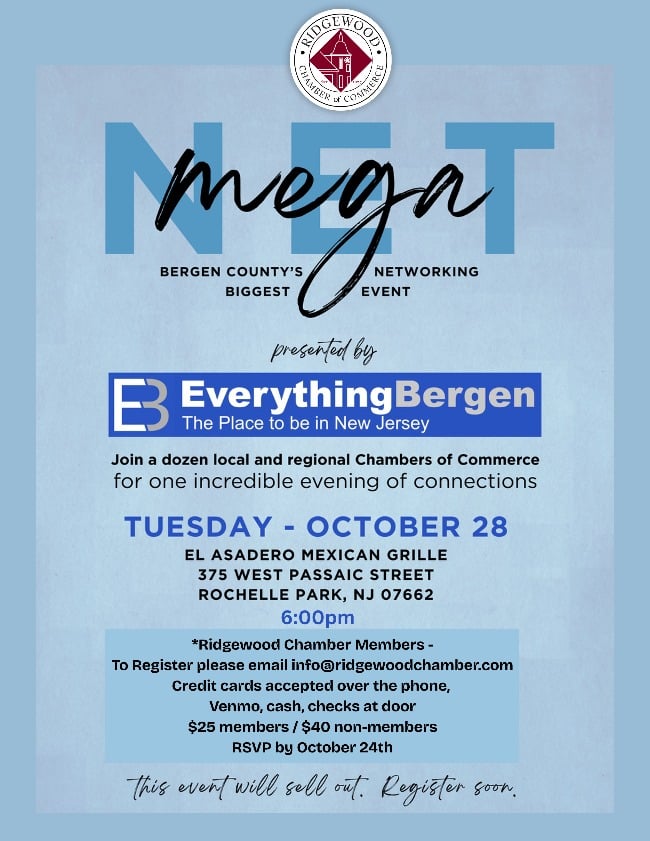 RIDGEWOOD
CHAMBER of COMMERCE

NET
mega

BERGEN COUNTY'S BIGGEST NETWORKING EVENT

presented by

EB EverythingBergen
The Place to be in New Jersey

Join a dozen local and regional Chambers of Commerce for one incredible evening of connections

TUESDAY - OCTOBER 28
EL ASADERO MEXICAN GRILLE
375 WEST PASSAIC STREET
ROCHELLE PARK, NJ 07662
6:00pm

*Ridgewood Chamber Members -
To Register please email info@ridgewoodchamber.com
Credit cards accepted over the phone,
Venmo, cash, checks at door
$25 members / $40 non-members
RSVP by October 24th

this event will sell out. Register soon.